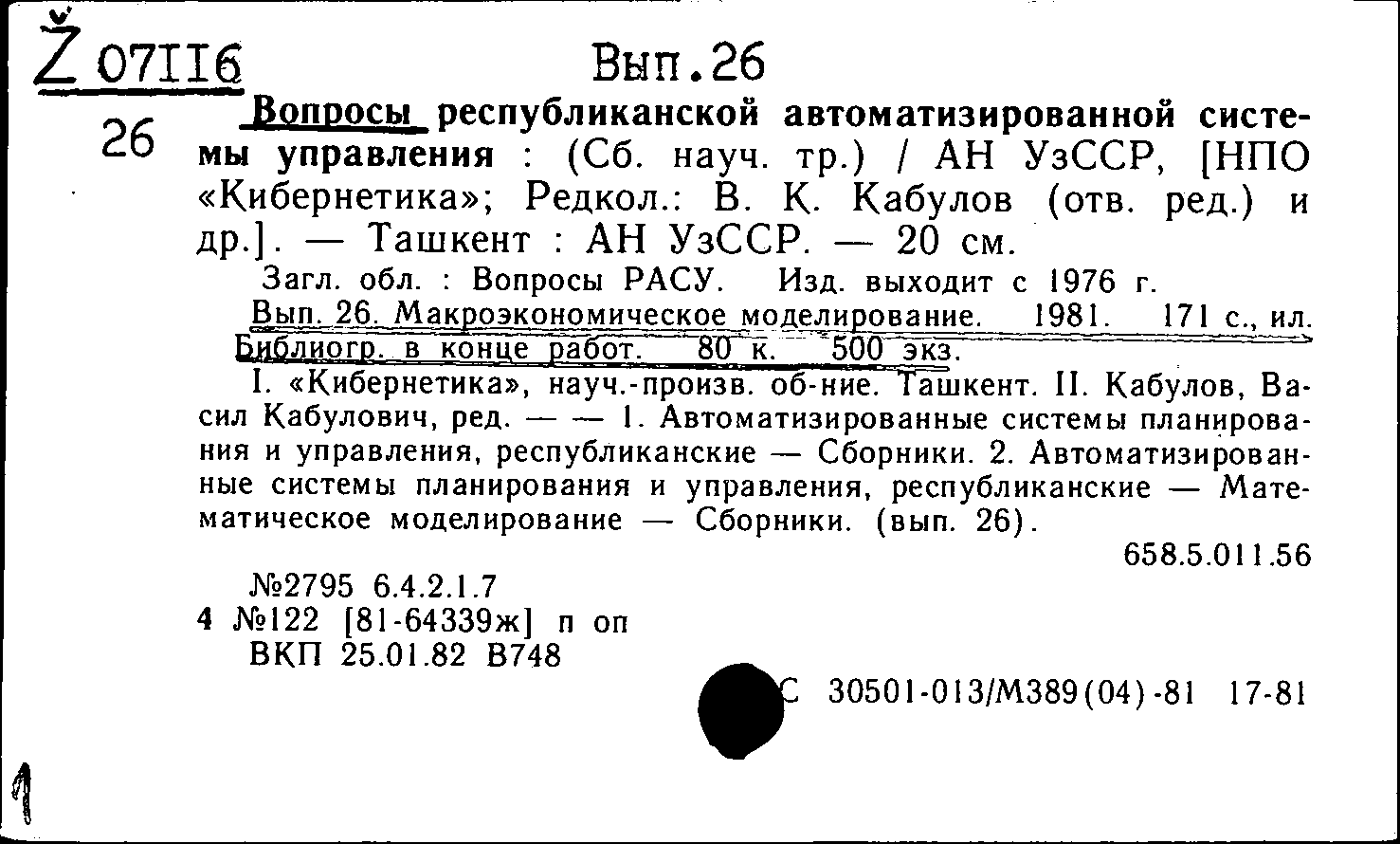 Ž 07116
26

Вып.26

Вопросы республиканской автоматизированной системы управления : (Сб. науч. тр.) / АН УзССР, [НПО «Кибернетика»; Редкол.: В. К. Кабулов (отв. ред.) и др.]. — Ташкент : АН УзССР. — 20 см.

Загл. обл. : Вопросы РАСУ. Изд. выходит с 1976 г.

Вып. 26. Макроэкономическое моделирование. 1981. 171 с., ил. Библиогр. в конце работ. 80 к. 500 экз.

I. «Кибернетика», науч.-произв. об-ние. Ташкент. II. Кабулов, Васил Кабулович, ред. — — 1. Автоматизированные системы планирования и управления, республиканские — Сборники. 2. Автоматизированные системы планирования и управления, республиканские — Математическое моделирование — Сборники. (вып. 26).

658.5.011.56

№2795 6.4.2.1.7
4 №122 [81-64339ж] п оп
ВКП 25.01.82 В748

С 30501-013/М389(04)-81 17-81

1